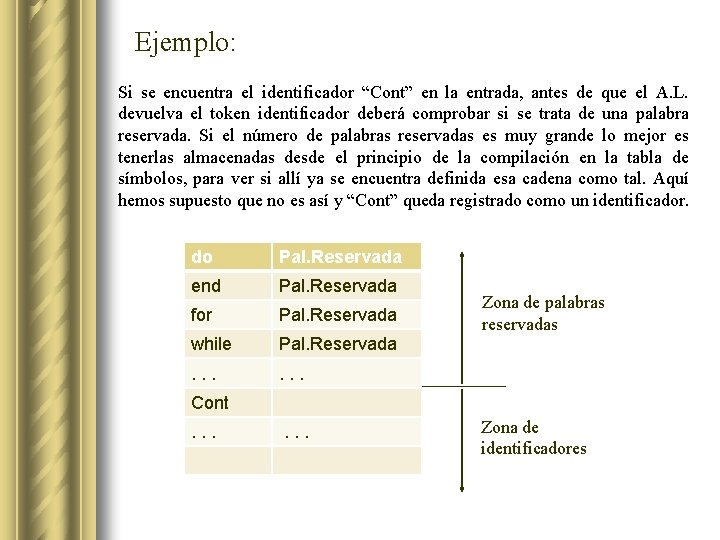 Ejemplo:

Si se encuentra el identificador “Cont” en la entrada, antes de que el A.L. devuelva el token identificador deberá comprobar si se trata de una palabra reservada. Si el número de palabras reservadas es muy grande lo mejor es tenerlas almacenadas desde el principio de la compilación en la tabla de símbolos, para ver si allí ya se encuentra definida esa cadena como tal. Aquí hemos supuesto que no es así y “Cont” queda registrado como un identificador.

| do | Pal.Reservada |
|---|---|
| end | Pal.Reservada |
| for | Pal.Reservada |
| while | Pal.Reservada |
| . . . | . . . |
| Cont | |
| . . . | . . . |
| | |

Zona de palabras reservadas

Zona de identificadores